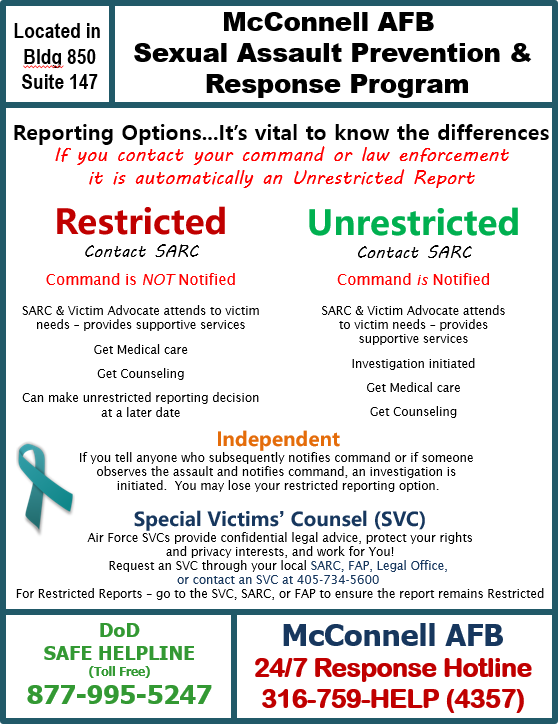 Located in Bldg 850 Suite 147

McConnell AFB
Sexual Assault Prevention & Response Program

Reporting Options...It's vital to know the differences
If you contact your command or law enforcement it is automatically an Unrestricted Report

Restricted
Contact SARC
Command is NOT Notified
SARC & Victim Advocate attends to victim needs – provides supportive services
Get Medical care
Get Counseling
Can make unrestricted reporting decision at a later date

Unrestricted
Contact SARC
Command is Notified
SARC & Victim Advocate attends to victim needs – provides supportive services
Investigation initiated
Get Medical care
Get Counseling

Independent
If you tell anyone who subsequently notifies command or if someone observes the assault and notifies command, an investigation is initiated. You may lose your restricted reporting option.

Special Victims' Counsel (SVC)
Air Force SVCs provide confidential legal advice, protect your rights and privacy interests, and work for You!
Request an SVC through your local SARC, FAP, Legal Office, or contact an SVC at 405-734-5600
For Restricted Reports – go to the SVC, SARC, or FAP to ensure the report remains Restricted

DoD
SAFE HELPLINE
(Toll Free)
877-995-5247

McConnell AFB
24/7 Response Hotline
316-759-HELP (4357)